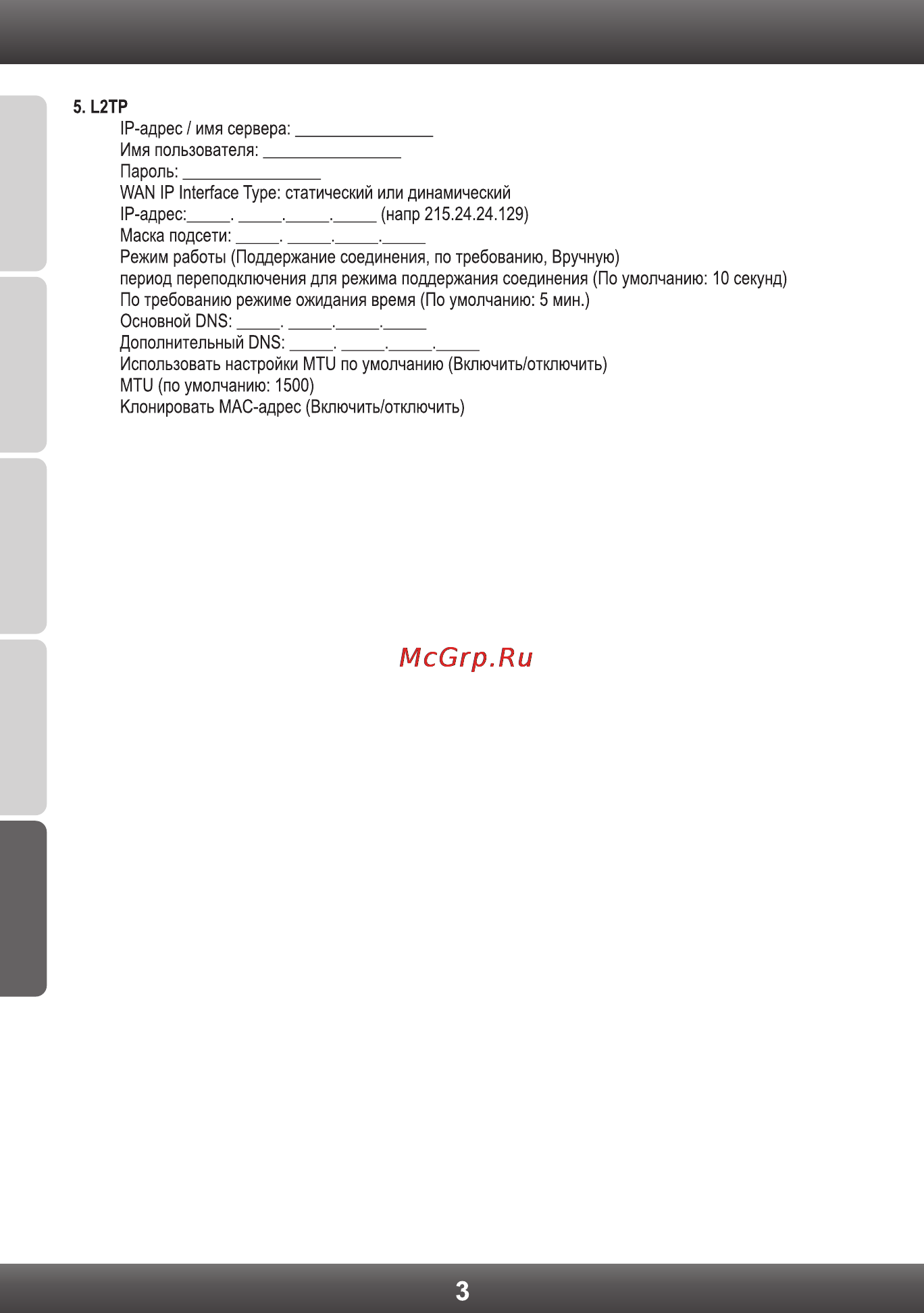 5. L2TP

IP-адрес / имя сервера: ________________

Имя пользователя: ________________

Пароль: ________________

WAN IP Interface Type: статический или динамический

IP-адрес:_____. _____._____._____ (напр 215.24.24.129)

Маска подсети: _____. _____._____._____

Режим работы (Поддержание соединения, по требованию, Вручную)

период переподключения для режима поддержания соединения (По умолчанию: 10 секунд)

По требованию режиме ожидания время (По умолчанию: 5 мин.)

Основной DNS: _____. _____._____._____

Дополнительный DNS: _____. _____._____._____

Использовать настройки MTU по умолчанию (Включить/отключить)

MTU (по умолчанию: 1500)

Клонировать MAC-адрес (Включить/отключить)

McGrp.Ru

3